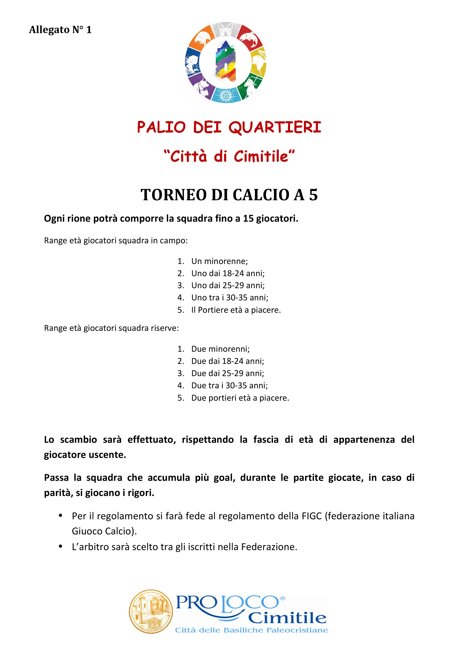 Allegato N° 1

PALIO DEI QUARTIERI

"Città di Cimitile"

TORNEO DI CALCIO A 5

Ogni rione potrà comporre la squadra fino a 15 giocatori.

Range età giocatori squadra in campo:

1. Un minorenne;
2. Uno dai 18-24 anni;
3. Uno dai 25-29 anni;
4. Uno tra i 30-35 anni;
5. Il Portiere età a piacere.

Range età giocatori squadra riserve:

1. Due minorenni;
2. Due dai 18-24 anni;
3. Due dai 25-29 anni;
4. Due tra i 30-35 anni;
5. Due portieri età a piacere.

Lo scambio sarà effettuato, rispettando la fascia di età di appartenenza del giocatore uscente.

Passa la squadra che accumula più goal, durante le partite giocate, in caso di parità, si giocano i rigori.

• Per il regolamento si farà fede al regolamento della FIGC (federazione italiana Giuoco Calcio).
• L'arbitro sarà scelto tra gli iscritti nella Federazione.

PRO LOCO® Cimitile
Città delle Basiliche Paleocristiane